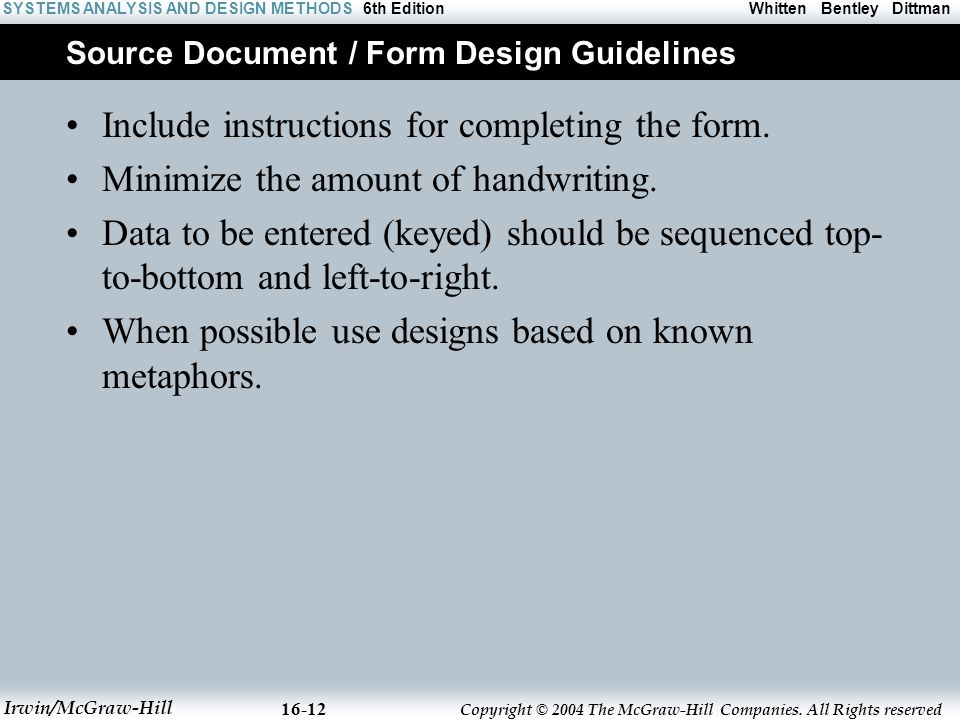 SYSTEMS ANALYSIS AND DESIGN METHODS 6th Edition Whitten Bentley Dittman

Source Document / Form Design Guidelines

• Include instructions for completing the form.
• Minimize the amount of handwriting.
• Data to be entered (keyed) should be sequenced top-to-bottom and left-to-right.
• When possible use designs based on known metaphors.

Irwin/McGraw-Hill 16-12 Copyright © 2004 The McGraw-Hill Companies. All Rights reserved